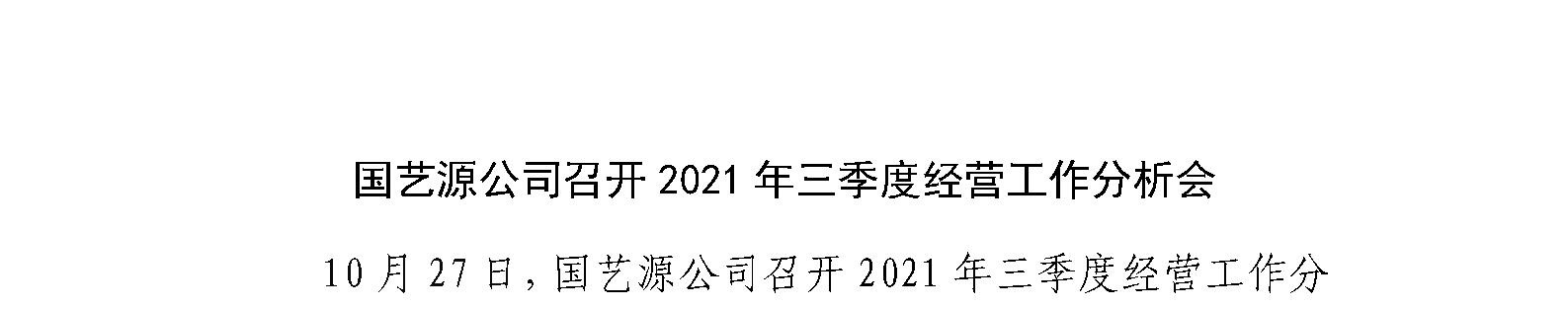 国艺源公司召开 2021 年三季度经营工作分析会

10 月 27 日，国艺源公司召开 2021 年三季度经营工作分